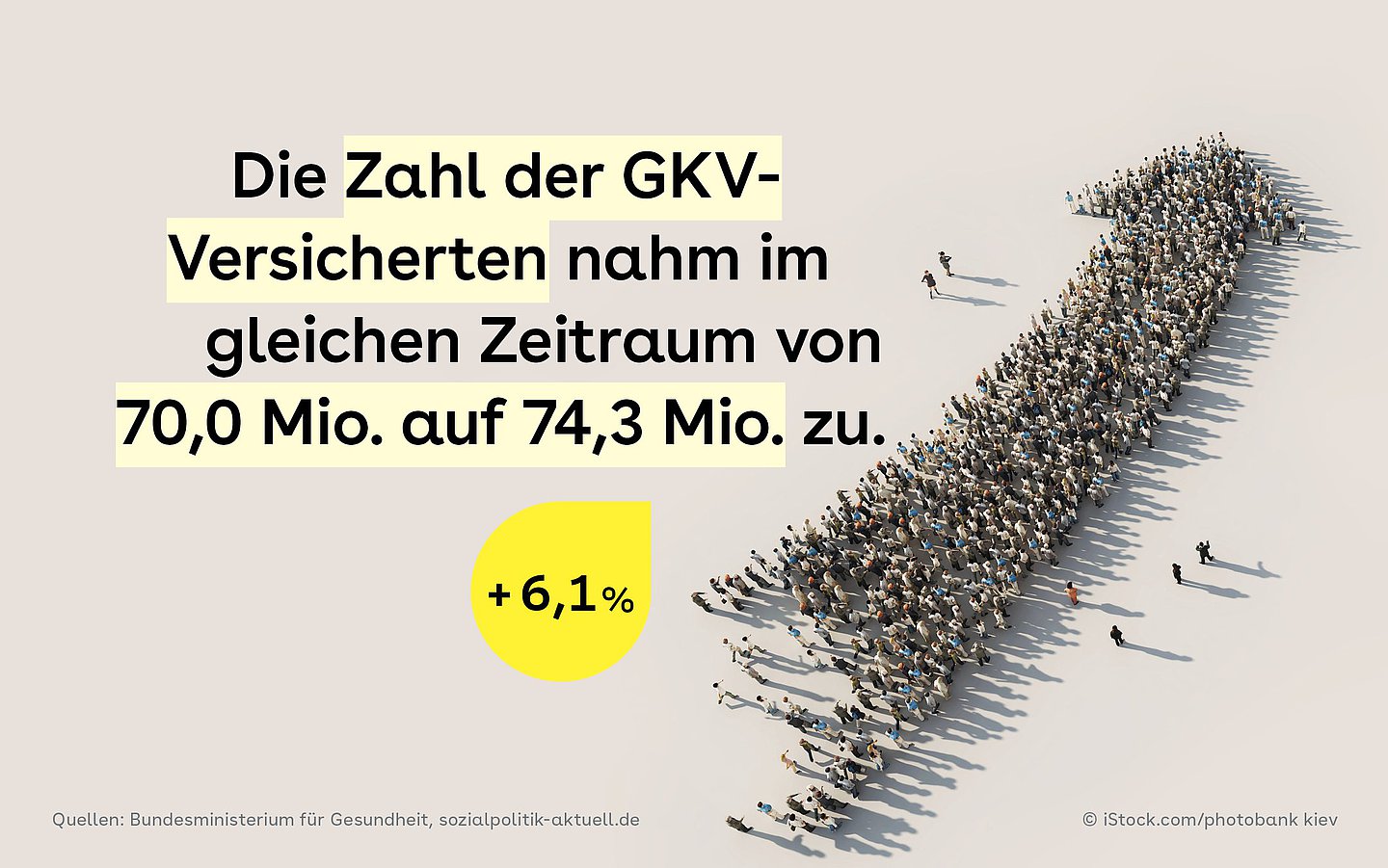 Die Zahl der GKV-Versicherten nahm im gleichen Zeitraum von 70,0 Mio. auf 74,3 Mio. zu.

+ 6,1 %

Quellen: Bundesministerium für Gesundheit, sozialpolitik-aktuell.de

© iStock.com/photobank kiev